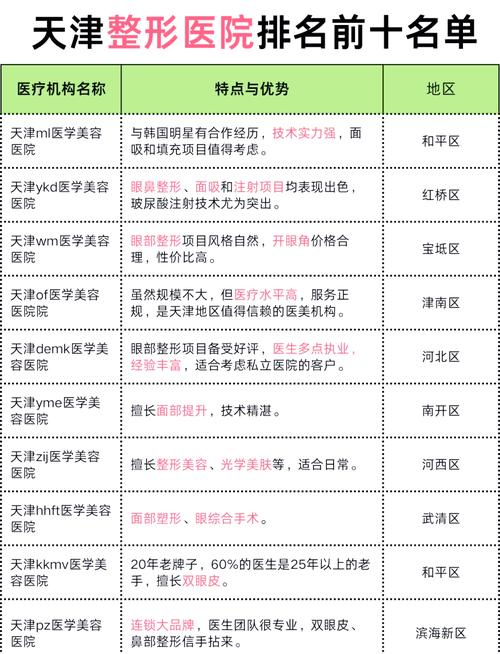 天津整形医院排名前十名单

| 医疗机构名称 | 特点与优势 | 地区 |
|---|---|---|
| 天津ml医学美容医院 | 与韩国明星有合作经历，技术实力强，面吸和填充项目值得考虑。 | 和平区 |
| 天津ykd医学美容医院 | 眼鼻整形、面吸和注射项目均表现出色，玻尿酸注射技术尤为突出。 | 红桥区 |
| 天津wm医学美容医院 | 眼部整形项目风格自然，开眼角价格合理，性价比高。 | 宝坻区 |
| 天津of医学美容医院院 | 虽然规模不大，但医疗水平高，服务正规，是天津地区值得信赖的医美机构。 | 津南区 |
| 天津demk医学美容医院 | 眼部整形项目备受好评，医生多点执业，经验丰富，适合考虑私立医院的客户。 | 河北区 |
| 天津yme医学美容医院 | 擅长面部提升，技术精湛。 | 南开区 |
| 天津zij医学美容医院 | 擅长整形美容、光学美肤等，适合日常。 | 河西区 |
| 天津hhft医学美容医院 | 面部塑形、眼综合手术。 | 武清区 |
| 天津kkmv医学美容医院 | 20年老牌子，60%的医生是25年以上的老手，擅长双眼皮。 | 和平区 |
| 天津pz医学美容医院 | 连锁大品牌，医生团队很专业，双眼皮、鼻部整形信手拈来。 | 滨海新区 |